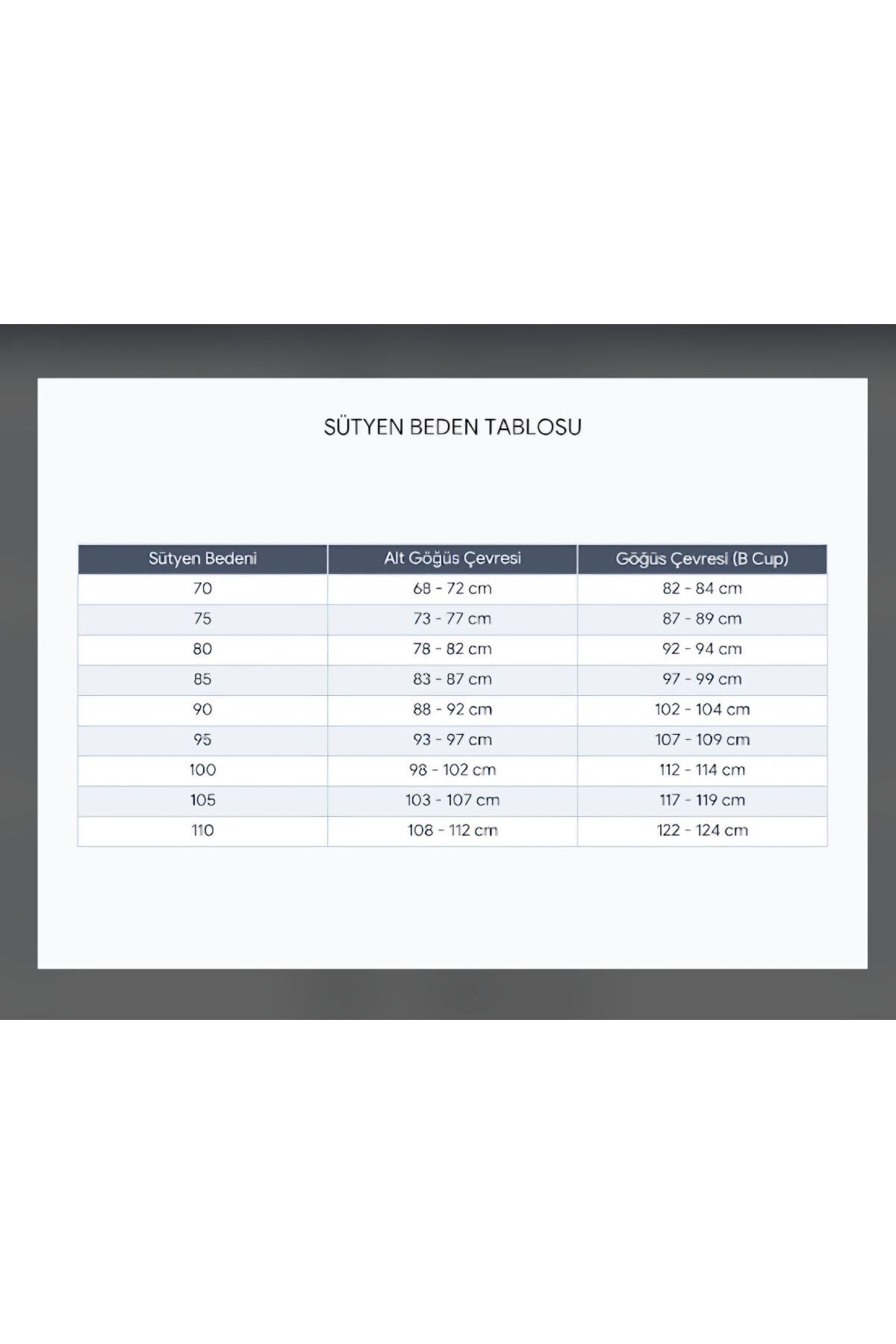 SÜTYEN BEDEN TABLOSU

| Sütyen Bedeni | Alt Göğüs Çevresi | Göğüs Çevresi (B Cup) |
|---|---|---|
| 70 | 68 - 72 cm | 82 - 84 cm |
| 75 | 73 - 77 cm | 87 - 89 cm |
| 80 | 78 - 82 cm | 92 - 94 cm |
| 85 | 83 - 87 cm | 97 - 99 cm |
| 90 | 88 - 92 cm | 102 - 104 cm |
| 95 | 93 - 97 cm | 107 - 109 cm |
| 100 | 98 - 102 cm | 112 - 114 cm |
| 105 | 103 - 107 cm | 117 - 119 cm |
| 110 | 108 - 112 cm | 122 - 124 cm |